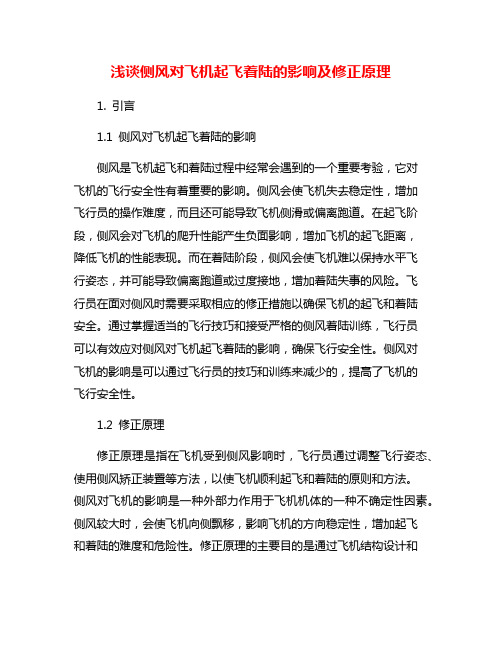 浅谈侧风对飞机起飞着陆的影响及修正原理

1. 引言

1.1 侧风对飞机起飞着陆的影响

侧风是飞机起飞和着陆过程中经常会遇到的一个重要考验，它对飞机的飞行安全性有着重要的影响。侧风会使飞机失去稳定性，增加飞行员的操作难度，而且还可能导致飞机侧滑或偏离跑道。在起飞阶段，侧风会对飞机的爬升性能产生负面影响，增加飞机的起飞距离，降低飞机的性能表现。而在着陆阶段，侧风会使飞机难以保持水平飞行姿态，并可能导致偏离跑道或过度接地，增加着陆失事的风险。飞行员在面对侧风时需要采取相应的修正措施以确保飞机的起飞和着陆安全。通过掌握适当的飞行技巧和接受严格的侧风着陆训练，飞行员可以有效应对侧风对飞机起飞着陆的影响，确保飞行安全性。侧风对飞机的影响是可以通过飞行员的技巧和训练来减少的，提高了飞机的飞行安全性。

1.2 修正原理

修正原理是指在飞机受到侧风影响时，飞行员通过调整飞行姿态、使用侧风矫正装置等方法，以使飞机顺利起飞和着陆的原则和方法。侧风对飞机的影响是一种外部力作用于飞机机体的一种不确定性因素。侧风较大时，会使飞机向侧飘移，影响飞机的方向稳定性，增加起飞和着陆的难度和危险性。修正原理的主要目的是通过飞机结构设计和